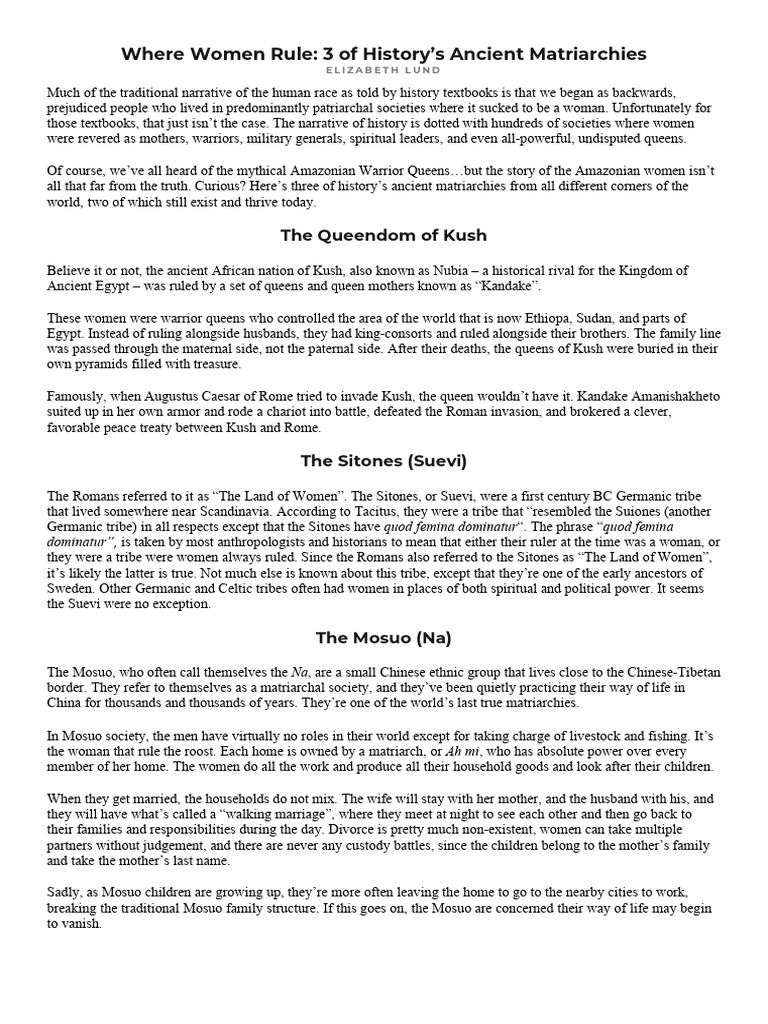 Where Women Rule: 3 of History's Ancient Matriarchies

ELIZABETH LUND

Much of the traditional narrative of the human race as told by history textbooks is that we began as backwards, prejudiced people who lived in predominantly patriarchal societies where it sucked to be a woman. Unfortunately for those textbooks, that just isn't the case. The narrative of history is dotted with hundreds of societies where women were revered as mothers, warriors, military generals, spiritual leaders, and even all-powerful, undisputed queens.

Of course, we've all heard of the mythical Amazonian Warrior Queens…but the story of the Amazonian women isn't all that far from the truth. Curious? Here's three of history's ancient matriarchies from all different corners of the world, two of which still exist and thrive today.

The Queendom of Kush

Believe it or not, the ancient African nation of Kush, also known as Nubia – a historical rival for the Kingdom of Ancient Egypt – was ruled by a set of queens and queen mothers known as "Kandake".

These women were warrior queens who controlled the area of the world that is now Ethiopa, Sudan, and parts of Egypt. Instead of ruling alongside husbands, they had king-consorts and ruled alongside their brothers. The family line was passed through the maternal side, not the paternal side. After their deaths, the queens of Kush were buried in their own pyramids filled with treasure.

Famously, when Augustus Caesar of Rome tried to invade Kush, the queen wouldn't have it. Kandake Amanishakheto suited up in her own armor and rode a chariot into battle, defeated the Roman invasion, and brokered a clever, favorable peace treaty between Kush and Rome.

The Sitones (Suevi)

The Romans referred to it as "The Land of Women". The Sitones, or Suevi, were a first century BC Germanic tribe that lived somewhere near Scandinavia. According to Tacitus, they were a tribe that "resembled the Suiones (another Germanic tribe) in all respects except that the Sitones have quod femina dominatur". The phrase "quod femina dominatur", is taken by most anthropologists and historians to mean that either their ruler at the time was a woman, or they were a tribe were women always ruled. Since the Romans also referred to the Sitones as "The Land of Women", it's likely the latter is true. Not much else is known about this tribe, except that they're one of the early ancestors of Sweden. Other Germanic and Celtic tribes often had women in places of both spiritual and political power. It seems the Suevi were no exception.

The Mosuo (Na)

The Mosuo, who often call themselves the Na, are a small Chinese ethnic group that lives close to the Chinese-Tibetan border. They refer to themselves as a matriarchal society, and they've been quietly practicing their way of life in China for thousands and thousands of years. They're one of the world's last true matriarchies.

In Mosuo society, the men have virtually no roles in their world except for taking charge of livestock and fishing. It's the woman that rule the roost. Each home is owned by a matriarch, or Ah mi, who has absolute power over every member of her home. The women do all the work and produce all their household goods and look after their children.

When they get married, the households do not mix. The wife will stay with her mother, and the husband with his, and they will have what's called a "walking marriage", where they meet at night to see each other and then go back to their families and responsibilities during the day. Divorce is pretty much non-existent, women can take multiple partners without judgement, and there are never any custody battles, since the children belong to the mother's family and take the mother's last name.

Sadly, as Mosuo children are growing up, they're more often leaving the home to go to the nearby cities to work, breaking the traditional Mosuo family structure. If this goes on, the Mosuo are concerned their way of life may begin to vanish.